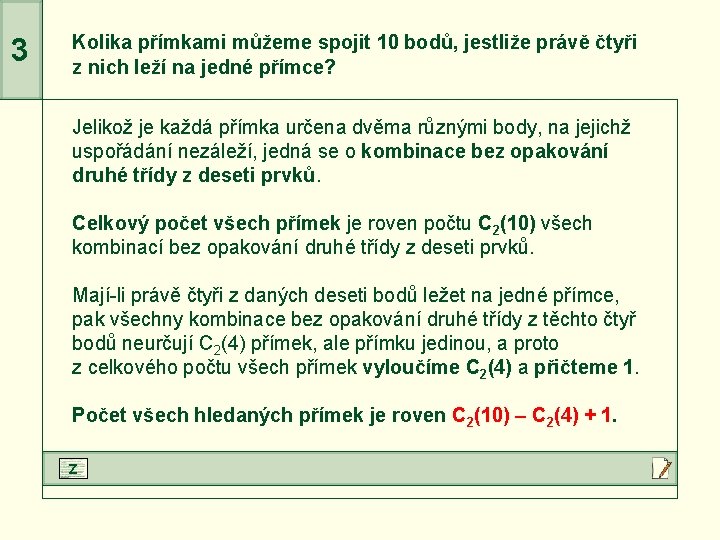 3

Kolika přímkami můžeme spojit 10 bodů, jestliže právě čtyři z nich leží na jedné přímce?

Jelikož je každá přímka určena dvěma různými body, na jejichž uspořádání nezáleží, jedná se o kombinace bez opakování druhé třídy z deseti prvků.

Celkový počet všech přímek je roven počtu $C_2(10)$ všech kombinací bez opakování druhé třídy z deseti prvků.

Mají-li právě čtyři z daných deseti bodů ležet na jedné přímce, pak všechny kombinace bez opakování druhé třídy z těchto čtyř bodů neurčují $C_2(4)$ přímek, ale přímku jedinou, a proto z celkového počtu všech přímek vyloučíme $C_2(4)$ a přičteme 1.

Počet všech hledaných přímek je roven $C_2(10) – C_2(4) + 1$.

Z